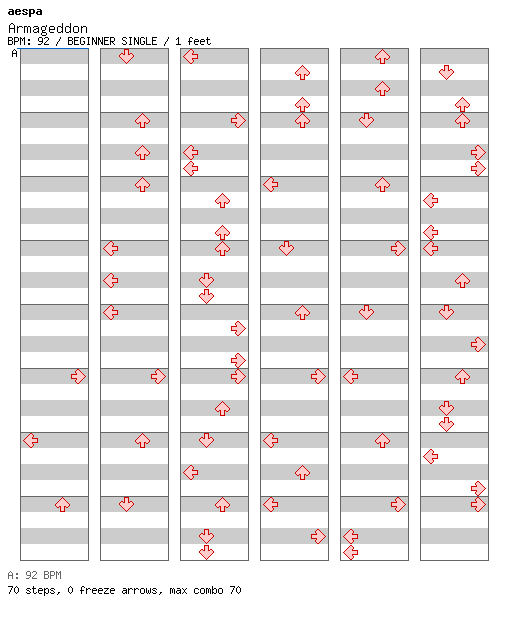 aespa
Armageddon
BPM: 92 / BEGINNER SINGLE / 1 feet
A

A: 92 BPM
70 steps, 0 freeze arrows, max combo 70